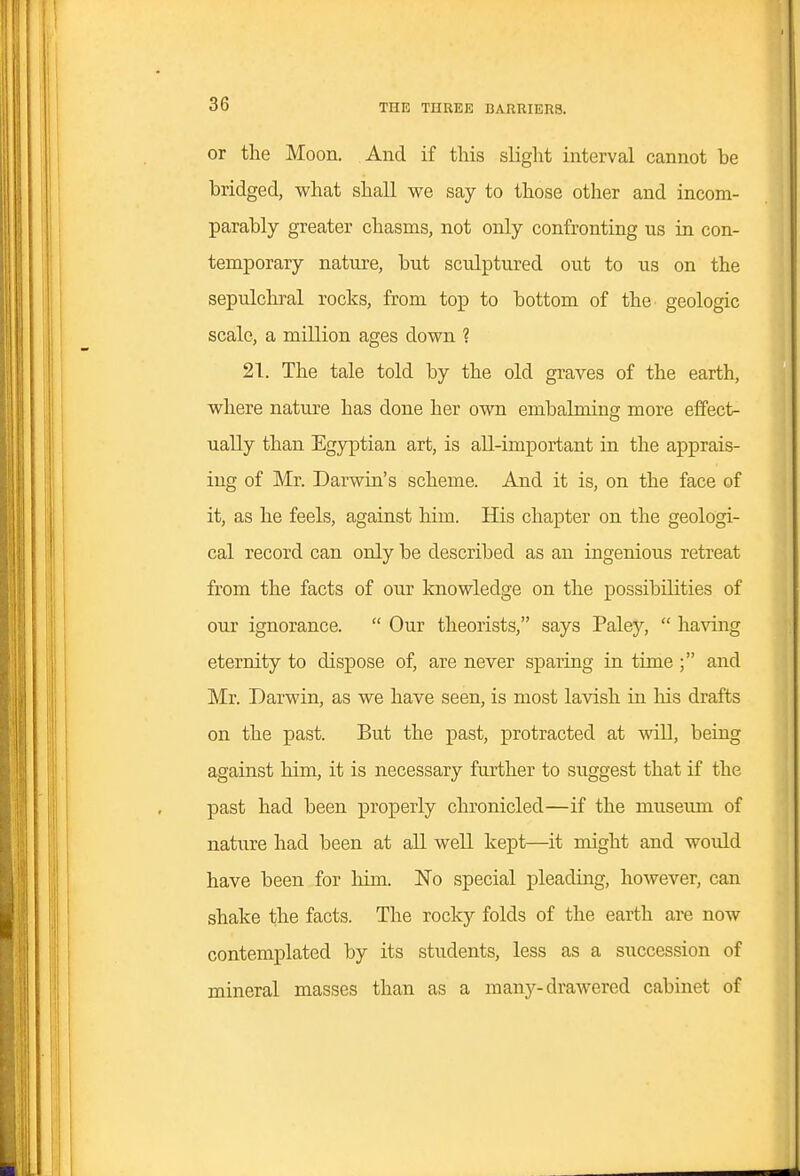 36 THE THREE BARRIERS.

or the Moon. And if this slight interval cannot be bridged, what shall we say to those other and incomparably greater chasms, not only confronting us in contemporary nature, but sculptured out to us on the sepulchral rocks, from top to bottom of the geologic scale, a million ages down ?

21. The tale told by the old graves of the earth, where nature has done her own embalming more effectually than Egyptian art, is all-important in the appraising of Mr. Darwin's scheme. And it is, on the face of it, as he feels, against him. His chapter on the geological record can only be described as an ingenious retreat from the facts of our knowledge on the possibilities of our ignorance. " Our theorists," says Paley, " having eternity to dispose of, are never sparing in time ;" and Mr. Darwin, as we have seen, is most lavish in his drafts on the past. But the past, protracted at will, being against him, it is necessary further to suggest that if the past had been properly chronicled—if the museum of nature had been at all well kept—it might and would have been for him. No special pleading, however, can shake the facts. The rocky folds of the earth are now contemplated by its students, less as a succession of mineral masses than as a many-drawered cabinet of